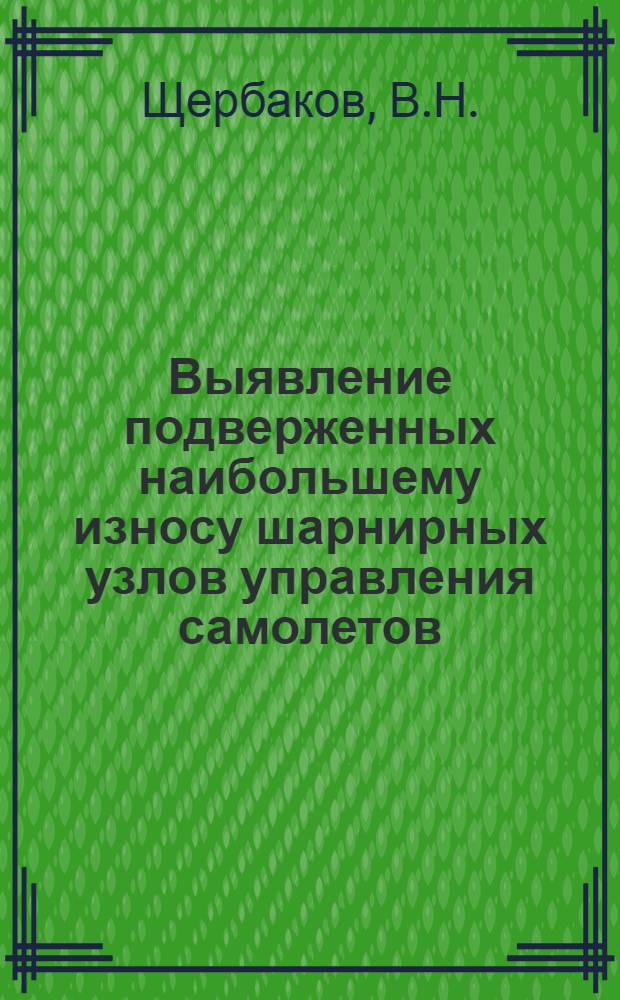 Щербаков, В.Н.

Выявление подверженных наибольшему износу шарнирных узлов управления самолетов